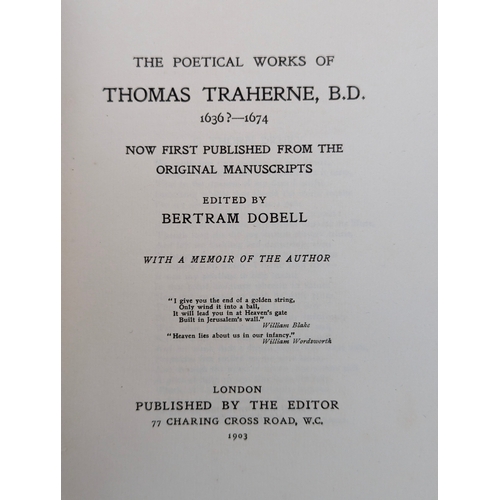 THE POETICAL WORKS OF

THOMAS TRAHERNE, B.D.

1636?—1674

NOW FIRST PUBLISHED FROM THE ORIGINAL MANUSCRIPTS

EDITED BY

BERTRAM DOBELL

WITH A MEMOIR OF THE AUTHOR

"I give you the end of a golden string,
Only wind it into a ball,
It will lead you in at Heaven's gate
Built in Jerusalem's wall."
William Blake

"Heaven lies about us in our infancy."
William Wordsworth

LONDON

PUBLISHED BY THE EDITOR

77 CHARING CROSS ROAD, W.C.

1903